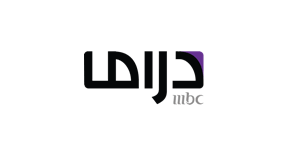 دراما
mbc